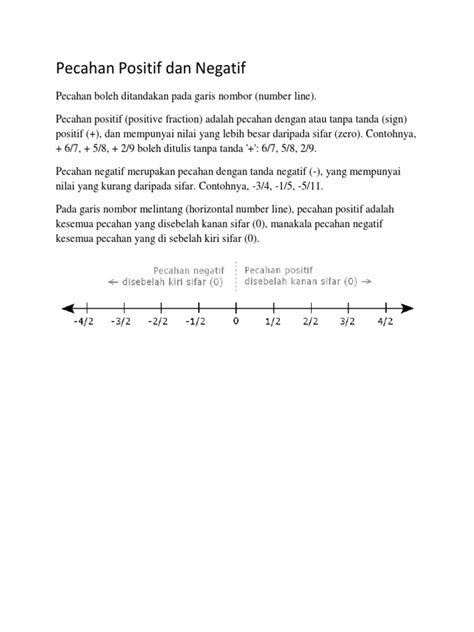 Pecahan Positif dan Negatif

Pecahan boleh ditandakan pada garis nombor (number line).

Pecahan positif (positive fraction) adalah pecahan dengan atau tanpa tanda (sign) positif (+), dan mempunyai nilai yang lebih besar daripada sifar (zero). Contohnya, + 6/7, + 5/8, + 2/9 boleh ditulis tanpa tanda '+': 6/7, 5/8, 2/9.

Pecahan negatif merupakan pecahan dengan tanda negatif (-), yang mempunyai nilai yang kurang daripada sifar. Contohnya, -3/4, -1/5, -5/11.

Pada garis nombor melintang (horizontal number line), pecahan positif adalah kesemua pecahan yang disebelah kanan sifar (0), manakala pecahan negatif kesemua pecahan yang di sebelah kiri sifar (0).

Pecahan negatif
← disebelah kiri sifar (0)

Pecahan positif
disebelah kanan sifar (0) →

-4/2 -3/2 -2/2 -1/2 0 1/2 2/2 3/2 4/2